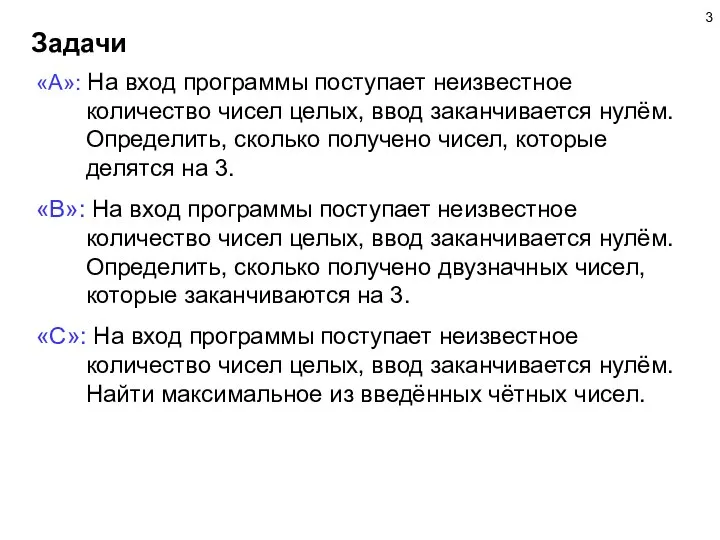 3

Задачи

«A»: На вход программы поступает неизвестное количество чисел целых, ввод заканчивается нулём. Определить, сколько получено чисел, которые делятся на 3.

«B»: На вход программы поступает неизвестное количество чисел целых, ввод заканчивается нулём. Определить, сколько получено двузначных чисел, которые заканчиваются на 3.

«C»: На вход программы поступает неизвестное количество чисел целых, ввод заканчивается нулём. Найти максимальное из введённых чётных чисел.